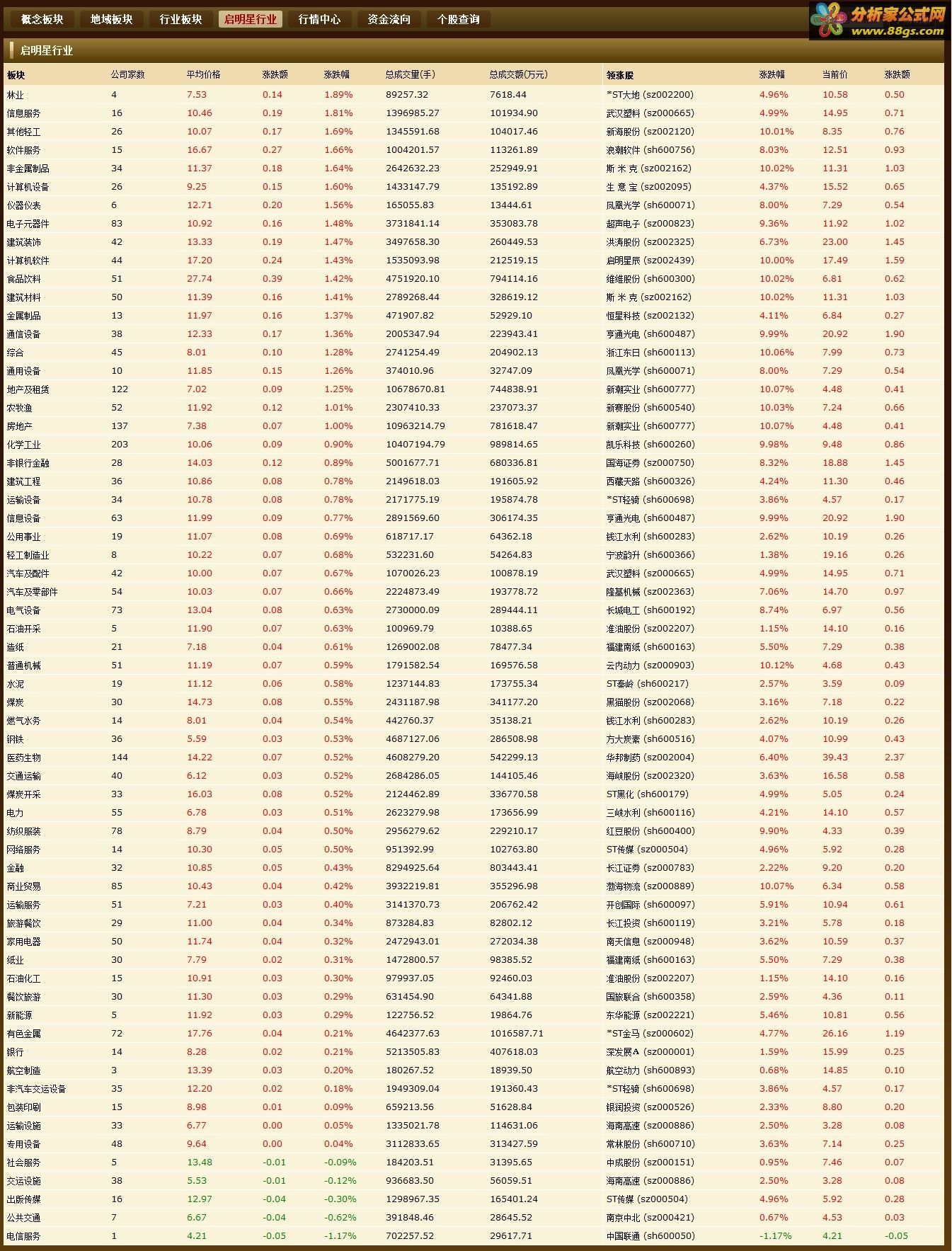 概念板块 地域板块 行业板块 启明星行业 行情中心 资金流向 个股查询

分析家公式网 www.88gs.com

启明星行业

| 板块 | 公司家数 | 平均价格 | 涨跌额 | 涨跌幅 | 总成交量(手) | 总成交额(万元) | 领涨股 | 涨跌幅 | 当前价 | 涨跌额 |
|---|---|---|---|---|---|---|---|---|---|---|
| 林业 | 4 | 7.53 | 0.14 | 1.89% | 89257.32 | 7618.44 | *ST大地 (sz002200) | 4.96% | 10.58 | 0.50 |
| 信息服务 | 16 | 10.46 | 0.19 | 1.81% | 1396985.27 | 101934.90 | 武汉塑料 (sz000665) | 4.99% | 14.95 | 0.71 |
| 其他轻工 | 26 | 10.07 | 0.17 | 1.69% | 1345591.68 | 104017.46 | 新海股份 (sz002120) | 10.01% | 8.35 | 0.76 |
| 软件服务 | 15 | 16.67 | 0.27 | 1.66% | 1004201.57 | 113261.89 | 浪潮软件 (sh600756) | 8.03% | 12.51 | 0.93 |
| 非金属制品 | 34 | 11.37 | 0.18 | 1.64% | 2642632.23 | 252949.91 | 斯 米 克 (sz002162) | 10.02% | 11.31 | 1.03 |
| 计算机设备 | 26 | 9.25 | 0.15 | 1.60% | 1433147.79 | 135192.89 | 生 意 宝 (sz002095) | 4.37% | 15.52 | 0.65 |
| 仪器仪表 | 6 | 12.71 | 0.20 | 1.56% | 165055.83 | 13444.61 | 凤凰光学 (sh600071) | 8.00% | 7.29 | 0.54 |
| 电子元器件 | 83 | 10.92 | 0.16 | 1.48% | 3731841.14 | 353083.78 | 超声电子 (sz000823) | 9.36% | 11.92 | 1.02 |
| 建筑装饰 | 42 | 13.33 | 0.19 | 1.47% | 3497658.30 | 260449.53 | 洪涛股份 (sz002325) | 6.73% | 23.00 | 1.45 |
| 计算机软件 | 44 | 17.20 | 0.24 | 1.43% | 1535093.98 | 212519.15 | 启明星辰 (sz002439) | 10.00% | 17.49 | 1.59 |
| 食品饮料 | 51 | 27.74 | 0.39 | 1.42% | 4751920.10 | 794114.16 | 维维股份 (sh600300) | 10.02% | 6.81 | 0.62 |
| 建筑材料 | 50 | 11.39 | 0.16 | 1.41% | 2789268.44 | 328619.12 | 斯 米 克 (sz002162) | 10.02% | 11.31 | 1.03 |
| 金属制品 | 13 | 11.97 | 0.16 | 1.37% | 471907.82 | 52929.10 | 恒星科技 (sz002132) | 4.11% | 6.84 | 0.27 |
| 通信设备 | 38 | 12.33 | 0.17 | 1.36% | 2005347.94 | 223943.41 | 亨通光电 (sh600487) | 9.99% | 20.92 | 1.90 |
| 综合 | 45 | 8.01 | 0.10 | 1.28% | 2741254.49 | 204902.13 | 浙江东日 (sh600113) | 10.06% | 7.99 | 0.73 |
| 通用设备 | 10 | 11.85 | 0.15 | 1.26% | 374010.96 | 32747.09 | 凤凰光学 (sh600071) | 8.00% | 7.29 | 0.54 |
| 地产及租赁 | 122 | 7.02 | 0.09 | 1.25% | 10678670.81 | 744838.91 | 新潮实业 (sh600777) | 10.07% | 4.48 | 0.41 |
| 农牧渔 | 52 | 11.92 | 0.12 | 1.01% | 2307410.33 | 237073.37 | 新赛股份 (sh600540) | 10.03% | 7.24 | 0.66 |
| 房地产 | 137 | 7.38 | 0.07 | 1.00% | 10963214.79 | 781618.47 | 新潮实业 (sh600777) | 10.07% | 4.48 | 0.41 |
| 化学工业 | 203 | 10.06 | 0.09 | 0.90% | 10407194.79 | 989814.65 | 凯乐科技 (sh600260) | 9.98% | 9.48 | 0.86 |
| 非银行金融 | 28 | 14.03 | 0.12 | 0.89% | 5001677.71 | 680336.81 | 国海证券 (sz000750) | 8.32% | 18.88 | 1.45 |
| 建筑工程 | 36 | 10.86 | 0.08 | 0.78% | 2149618.03 | 191605.92 | 西藏天路 (sh600326) | 4.24% | 11.30 | 0.46 |
| 运输设备 | 34 | 10.78 | 0.08 | 0.78% | 2171775.19 | 195874.78 | *ST轻骑 (sh600698) | 3.86% | 4.57 | 0.17 |
| 信息设备 | 63 | 11.99 | 0.09 | 0.77% | 2891569.60 | 306174.35 | 亨通光电 (sh600487) | 9.99% | 20.92 | 1.90 |
| 公用事业 | 19 | 11.07 | 0.08 | 0.69% | 618717.17 | 64362.18 | 钱江水利 (sh600283) | 2.62% | 10.19 | 0.26 |
| 轻工制造业 | 8 | 10.22 | 0.07 | 0.68% | 532231.60 | 54264.83 | 宁波韵升 (sh600366) | 1.38% | 19.16 | 0.26 |
| 汽车及配件 | 42 | 10.00 | 0.07 | 0.67% | 1070026.23 | 100878.19 | 武汉塑料 (sz000665) | 4.99% | 14.95 | 0.71 |
| 汽车及零部件 | 54 | 10.03 | 0.07 | 0.66% | 2224873.49 | 193778.72 | 隆基机械 (sz002363) | 7.06% | 14.70 | 0.97 |
| 电气设备 | 73 | 13.04 | 0.08 | 0.63% | 2730000.09 | 289444.11 | 长城电工 (sh600192) | 8.74% | 6.97 | 0.56 |
| 石油开采 | 5 | 11.90 | 0.07 | 0.63% | 100969.79 | 10388.65 | 准油股份 (sz002207) | 1.15% | 14.10 | 0.16 |
| 造纸 | 21 | 7.18 | 0.04 | 0.61% | 1269002.08 | 78477.34 | 福建南纸 (sh600163) | 5.50% | 7.29 | 0.38 |
| 普通机械 | 51 | 11.19 | 0.07 | 0.59% | 1791582.54 | 169576.58 | 云内动力 (sz000903) | 10.12% | 4.68 | 0.43 |
| 水泥 | 19 | 11.12 | 0.06 | 0.58% | 1237144.83 | 173755.34 | ST秦岭 (sh600217) | 2.57% | 3.59 | 0.09 |
| 煤炭 | 30 | 14.73 | 0.08 | 0.55% | 2431187.98 | 341177.20 | 黑猫股份 (sz002068) | 3.16% | 7.18 | 0.22 |
| 燃气水务 | 14 | 8.01 | 0.04 | 0.54% | 442760.37 | 35138.21 | 钱江水利 (sh600283) | 2.62% | 10.19 | 0.26 |
| 钢铁 | 36 | 5.59 | 0.03 | 0.53% | 4687127.06 | 286508.98 | 方大炭素 (sh600516) | 4.07% | 10.99 | 0.43 |
| 医药生物 | 144 | 14.22 | 0.07 | 0.52% | 4608279.20 | 542299.13 | 华邦制药 (sz002004) | 6.40% | 39.43 | 2.37 |
| 交通运输 | 40 | 6.12 | 0.03 | 0.52% | 2684286.05 | 144105.46 | 海峡股份 (sz002320) | 3.63% | 16.58 | 0.58 |
| 煤炭开采 | 33 | 16.03 | 0.08 | 0.52% | 2124462.89 | 336770.58 | ST黑化 (sh600179) | 4.99% | 5.05 | 0.24 |
| 电力 | 55 | 6.78 | 0.03 | 0.51% | 2623279.98 | 173656.99 | 三峡水利 (sh600116) | 4.21% | 14.10 | 0.57 |
| 纺织服装 | 78 | 8.79 | 0.04 | 0.50% | 2956279.62 | 229210.17 | 红豆股份 (sh600400) | 9.90% | 4.33 | 0.39 |
| 网络服务 | 14 | 10.30 | 0.05 | 0.50% | 951392.99 | 102763.80 | ST传媒 (sz000504) | 4.96% | 5.92 | 0.28 |
| 金融 | 32 | 10.85 | 0.05 | 0.43% | 8294925.64 | 803443.41 | 长江证券 (sz000783) | 2.22% | 9.20 | 0.20 |
| 商业贸易 | 85 | 10.43 | 0.04 | 0.42% | 3932219.81 | 355296.98 | 渤海物流 (sz000889) | 10.07% | 6.34 | 0.58 |
| 运输服务 | 51 | 7.21 | 0.03 | 0.40% | 3141370.73 | 206762.42 | 开创国际 (sh600097) | 5.91% | 10.94 | 0.61 |
| 旅游餐饮 | 29 | 11.00 | 0.04 | 0.34% | 873284.83 | 82802.12 | 长江投资 (sh600119) | 3.21% | 5.78 | 0.18 |
| 家用电器 | 50 | 11.74 | 0.04 | 0.32% | 2472943.01 | 272034.38 | 南天信息 (sz000948) | 3.62% | 10.59 | 0.37 |
| 纸业 | 30 | 7.79 | 0.02 | 0.31% | 1472800.57 | 98385.52 | 福建南纸 (sh600163) | 5.50% | 7.29 | 0.38 |
| 石油化工 | 15 | 10.91 | 0.03 | 0.30% | 979937.05 | 92460.03 | 准油股份 (sz002207) | 1.15% | 14.10 | 0.16 |
| 餐饮旅游 | 30 | 11.30 | 0.03 | 0.29% | 631454.90 | 64341.88 | 国旅联合 (sh600358) | 2.59% | 4.36 | 0.11 |
| 新能源 | 5 | 11.92 | 0.03 | 0.29% | 122756.52 | 19864.76 | 东华能源 (sz002221) | 5.46% | 10.81 | 0.56 |
| 有色金属 | 72 | 17.76 | 0.04 | 0.21% | 4642377.63 | 1016587.71 | *ST金马 (sz000602) | 4.77% | 26.16 | 1.19 |
| 银行 | 14 | 8.28 | 0.02 | 0.21% | 5213505.83 | 407618.03 | 深发展A (sz000001) | 1.59% | 15.99 | 0.25 |
| 航空制造 | 3 | 13.39 | 0.03 | 0.20% | 180267.52 | 18939.50 | 航空动力 (sh600893) | 0.68% | 14.85 | 0.10 |
| 非汽车交运设备 | 35 | 12.20 | 0.02 | 0.18% | 1949309.04 | 191360.43 | *ST轻骑 (sh600698) | 3.86% | 4.57 | 0.17 |
| 包装印刷 | 15 | 8.98 | 0.01 | 0.09% | 659213.56 | 51628.84 | 银润投资 (sz000526) | 2.33% | 8.80 | 0.20 |
| 运输设施 | 33 | 6.77 | 0.00 | 0.05% | 1335021.78 | 114631.06 | 海南高速 (sz000886) | 2.50% | 3.28 | 0.08 |
| 专用设备 | 48 | 9.64 | 0.00 | 0.04% | 3112833.65 | 313427.59 | 常林股份 (sh600710) | 3.63% | 7.14 | 0.25 |
| 社会服务 | 5 | 13.48 | -0.01 | -0.09% | 184203.51 | 31395.65 | 中成股份 (sz000151) | 0.95% | 7.46 | 0.07 |
| 交运设施 | 38 | 5.53 | -0.01 | -0.12% | 936683.50 | 56059.51 | 海南高速 (sz000886) | 2.50% | 3.28 | 0.08 |
| 出版传媒 | 16 | 12.97 | -0.04 | -0.30% | 1298967.35 | 165401.24 | ST传媒 (sz000504) | 4.96% | 5.92 | 0.28 |
| 公共交通 | 7 | 6.67 | -0.04 | -0.62% | 391848.46 | 28645.52 | 南京中北 (sz000421) | 0.67% | 4.53 | 0.03 |
| 电信服务 | 1 | 4.21 | -0.05 | -1.17% | 702257.52 | 29617.71 | 中国联通 (sh600050) | -1.17% | 4.21 | -0.05 |